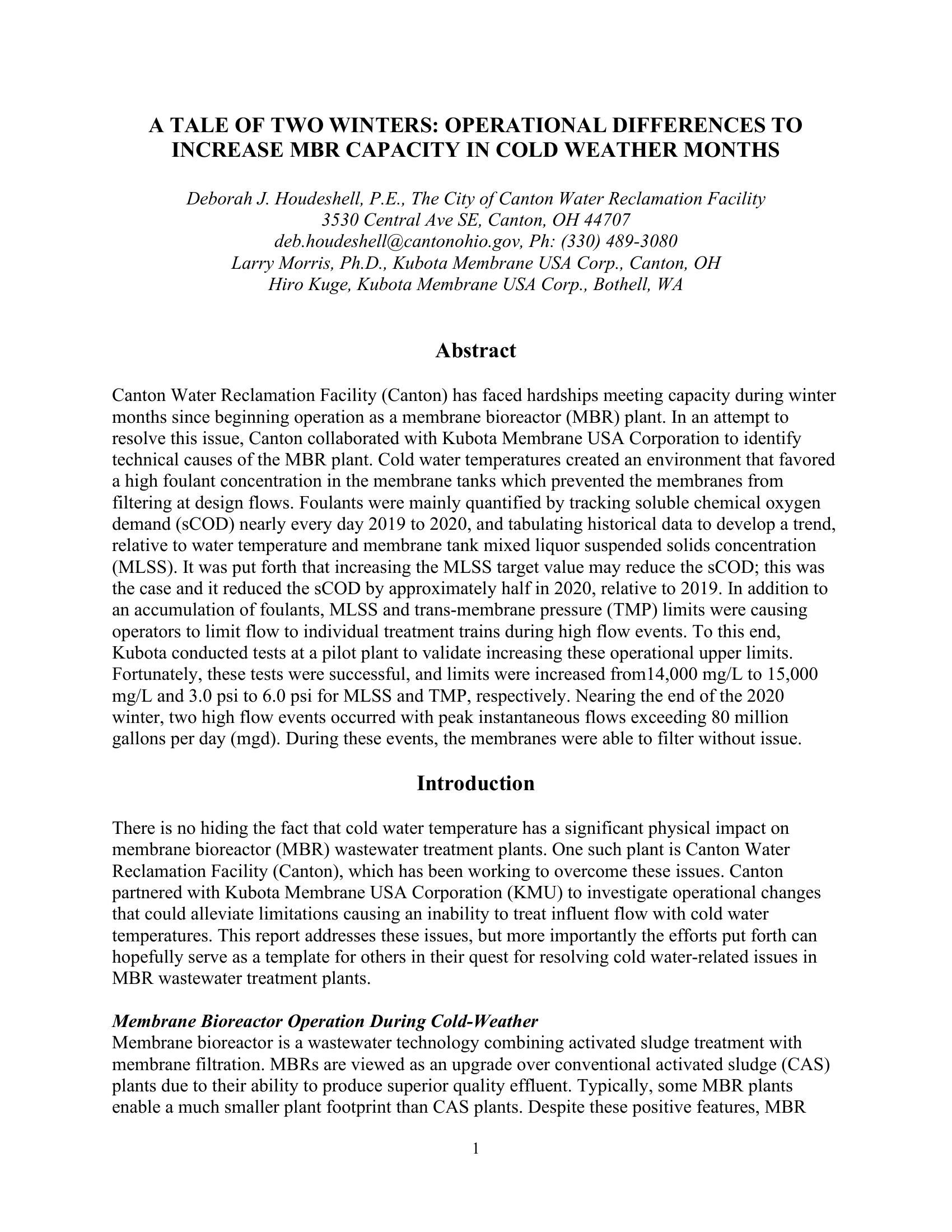 A TALE OF TWO WINTERS: OPERATIONAL DIFFERENCES TO INCREASE MBR CAPACITY IN COLD WEATHER MONTHS

Deborah J. Houdeshell, P.E., The City of Canton Water Reclamation Facility
3530 Central Ave SE, Canton, OH 44707
deb.houdeshell@cantonohio.gov, Ph: (330) 489-3080
Larry Morris, Ph.D., Kubota Membrane USA Corp., Canton, OH
Hiro Kuge, Kubota Membrane USA Corp., Bothell, WA

Abstract

Canton Water Reclamation Facility (Canton) has faced hardships meeting capacity during winter months since beginning operation as a membrane bioreactor (MBR) plant. In an attempt to resolve this issue, Canton collaborated with Kubota Membrane USA Corporation to identify technical causes of the MBR plant. Cold water temperatures created an environment that favored a high foulant concentration in the membrane tanks which prevented the membranes from filtering at design flows. Foulants were mainly quantified by tracking soluble chemical oxygen demand (sCOD) nearly every day 2019 to 2020, and tabulating historical data to develop a trend, relative to water temperature and membrane tank mixed liquor suspended solids concentration (MLSS). It was put forth that increasing the MLSS target value may reduce the sCOD; this was the case and it reduced the sCOD by approximately half in 2020, relative to 2019. In addition to an accumulation of foulants, MLSS and trans-membrane pressure (TMP) limits were causing operators to limit flow to individual treatment trains during high flow events. To this end, Kubota conducted tests at a pilot plant to validate increasing these operational upper limits. Fortunately, these tests were successful, and limits were increased from14,000 mg/L to 15,000 mg/L and 3.0 psi to 6.0 psi for MLSS and TMP, respectively. Nearing the end of the 2020 winter, two high flow events occurred with peak instantaneous flows exceeding 80 million gallons per day (mgd). During these events, the membranes were able to filter without issue.

Introduction

There is no hiding the fact that cold water temperature has a significant physical impact on membrane bioreactor (MBR) wastewater treatment plants. One such plant is Canton Water Reclamation Facility (Canton), which has been working to overcome these issues. Canton partnered with Kubota Membrane USA Corporation (KMU) to investigate operational changes that could alleviate limitations causing an inability to treat influent flow with cold water temperatures. This report addresses these issues, but more importantly the efforts put forth can hopefully serve as a template for others in their quest for resolving cold water-related issues in MBR wastewater treatment plants.

Membrane Bioreactor Operation During Cold-Weather
Membrane bioreactor is a wastewater technology combining activated sludge treatment with membrane filtration. MBRs are viewed as an upgrade over conventional activated sludge (CAS) plants due to their ability to produce superior quality effluent. Typically, some MBR plants enable a much smaller plant footprint than CAS plants. Despite these positive features, MBR

1